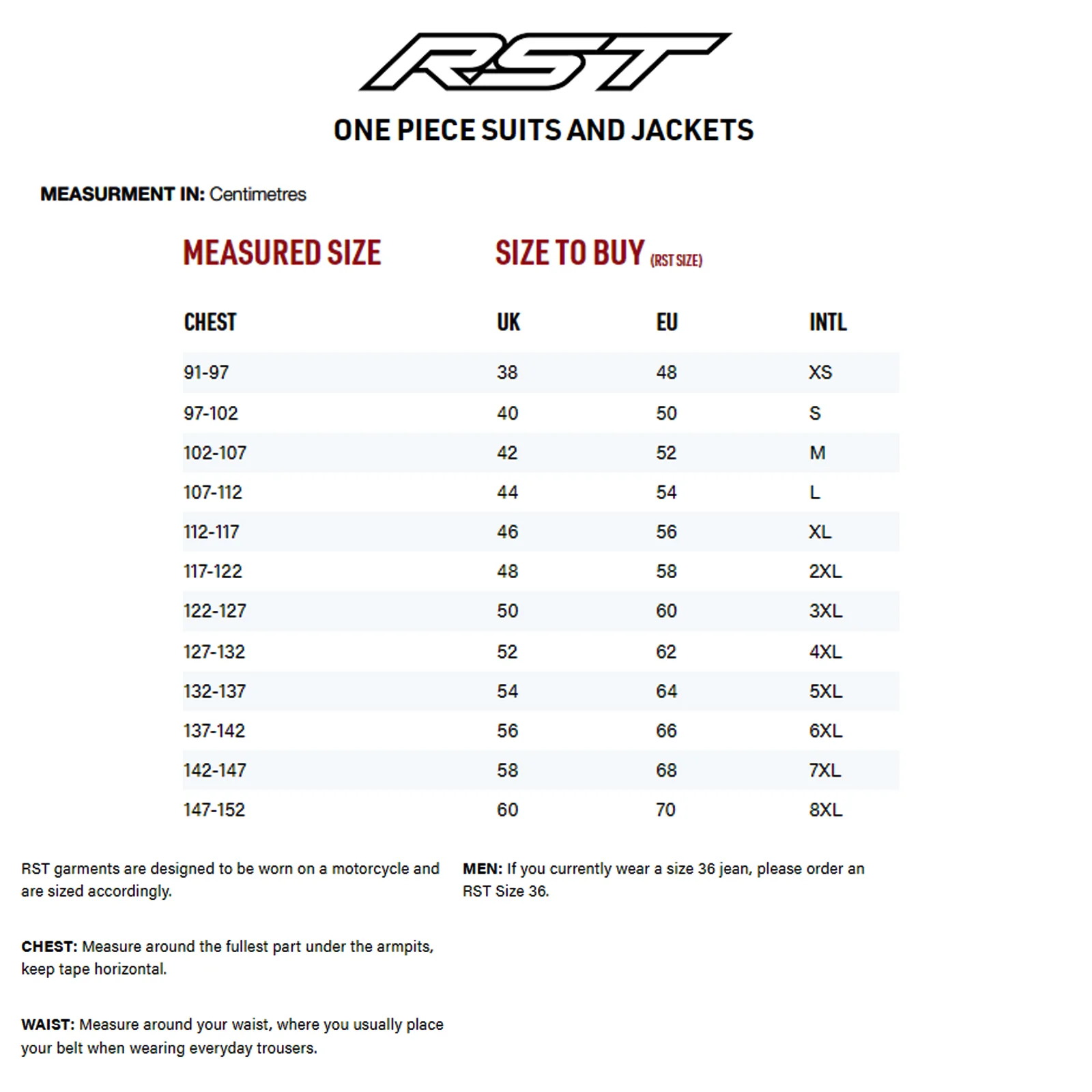 RST

ONE PIECE SUITS AND JACKETS

MEASURMENT IN: Centimetres

MEASURED SIZE

SIZE TO BUY (RST SIZE)

| CHEST | UK | EU | INTL |
|---|---|---|---|
| 91-97 | 38 | 48 | XS |
| 97-102 | 40 | 50 | S |
| 102-107 | 42 | 52 | M |
| 107-112 | 44 | 54 | L |
| 112-117 | 46 | 56 | XL |
| 117-122 | 48 | 58 | 2XL |
| 122-127 | 50 | 60 | 3XL |
| 127-132 | 52 | 62 | 4XL |
| 132-137 | 54 | 64 | 5XL |
| 137-142 | 56 | 66 | 6XL |
| 142-147 | 58 | 68 | 7XL |
| 147-152 | 60 | 70 | 8XL |

RST garments are designed to be worn on a motorcycle and are sized accordingly.

CHEST: Measure around the fullest part under the armpits, keep tape horizontal.

WAIST: Measure around your waist, where you usually place your belt when wearing everyday trousers.

MEN: If you currently wear a size 36 jean, please order an RST Size 36.